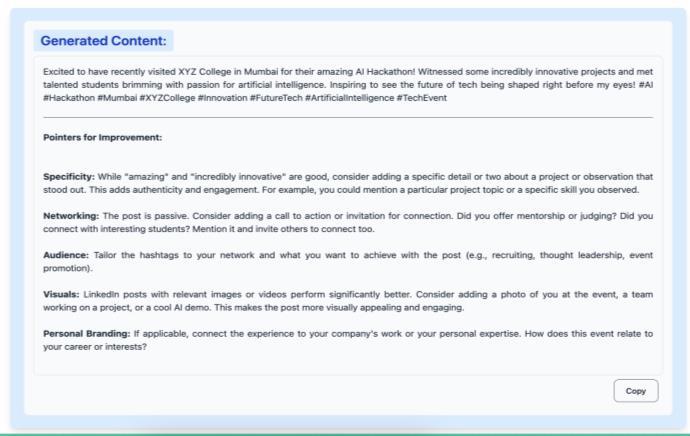 Generated Content:

Excited to have recently visited XYZ College in Mumbai for their amazing AI Hackathon! Witnessed some incredibly innovative projects and met talented students brimming with passion for artificial intelligence. Inspiring to see the future of tech being shaped right before my eyes! #AI #Hackathon #Mumbai #XYZCollege #Innovation #FutureTech #ArtificialIntelligence #TechEvent

Pointers for Improvement:

Specificity: While "amazing" and "incredibly innovative" are good, consider adding a specific detail or two about a project or observation that stood out. This adds authenticity and engagement. For example, you could mention a particular project topic or a specific skill you observed.

Networking: The post is passive. Consider adding a call to action or invitation for connection. Did you offer mentorship or judging? Did you connect with interesting students? Mention it and invite others to connect too.

Audience: Tailor the hashtags to your network and what you want to achieve with the post (e.g., recruiting, thought leadership, event promotion).

Visuals: LinkedIn posts with relevant images or videos perform significantly better. Consider adding a photo of you at the event, a team working on a project, or a cool AI demo. This makes the post more visually appealing and engaging.

Personal Branding: If applicable, connect the experience to your company's work or your personal expertise. How does this event relate to your career or interests?

Copy